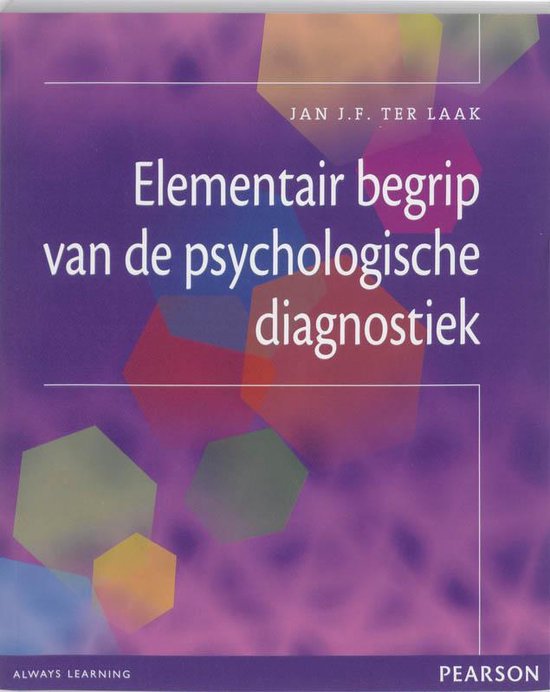 JAN J.F. TER LAAK

Elementair begrip van de psychologische diagnostiek

ALWAYS LEARNING

PEARSON